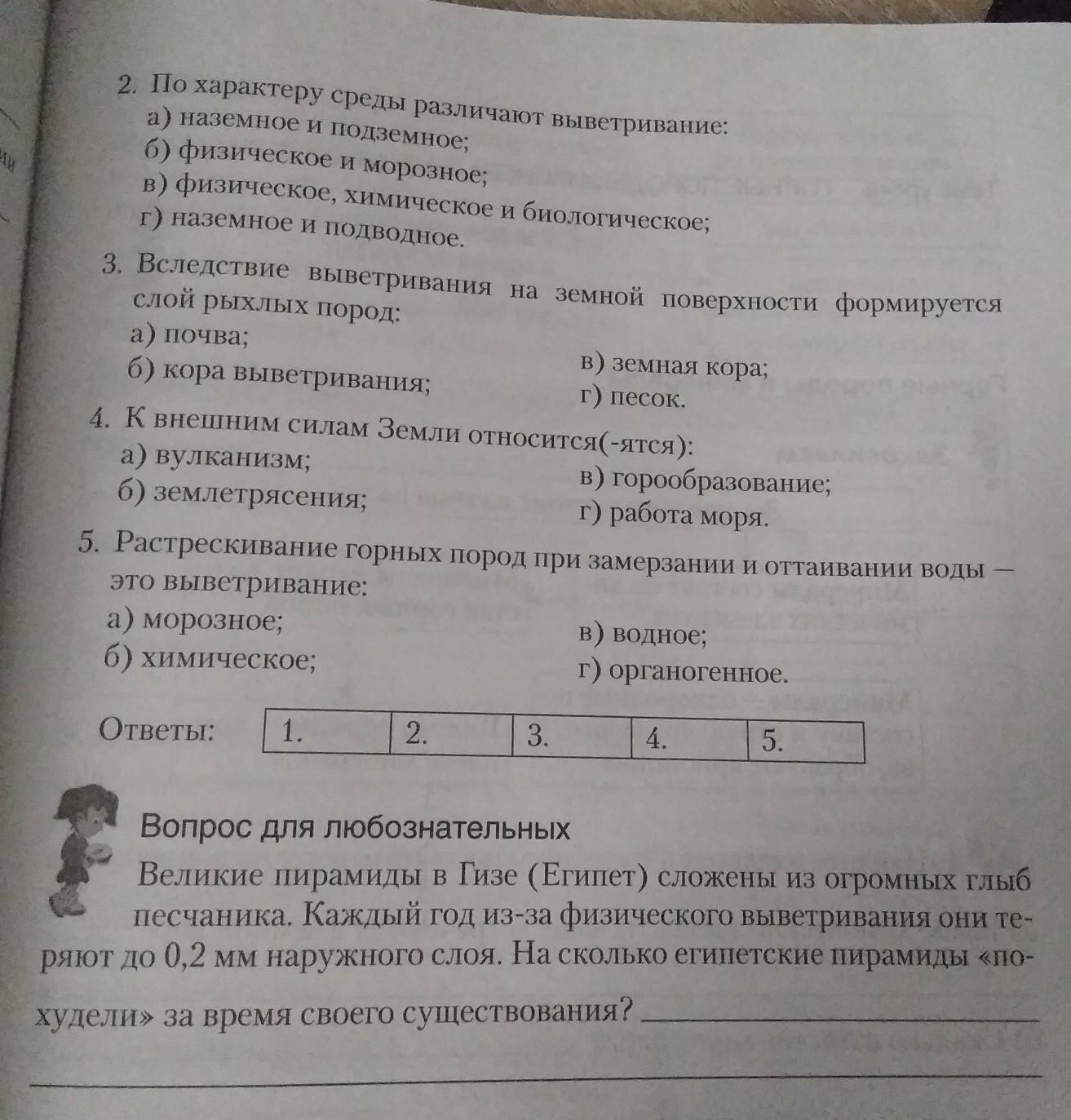 2. По характеру среды различают выветривание:
а) наземное и подземное;
б) физическое и морозное;
в) физическое, химическое и биологическое;
г) наземное и подводное.

3. Вследствие выветривания на земной поверхности формируется слой рыхлых пород:
а) почва;
б) кора выветривания;
в) земная кора;
г) песок.

4. К внешним силам Земли относится(-ятся):
а) вулканизм;
б) землетрясения;
в) горообразование;
г) работа моря.

5. Растрескивание горных пород при замерзании и оттаивании воды — это выветривание:
а) морозное;
б) химическое;
в) водное;
г) органогенное.

Ответы:

| 1. | 2. | 3. | 4. | 5. |
|---|---|---|---|---|

Вопрос для любознательных

Великие пирамиды в Гизе (Египет) сложены из огромных глыб песчаника. Каждый год из-за физического выветривания они теряют до 0,2 мм наружного слоя. На сколько египетские пирамиды «похудели» за время своего существования?